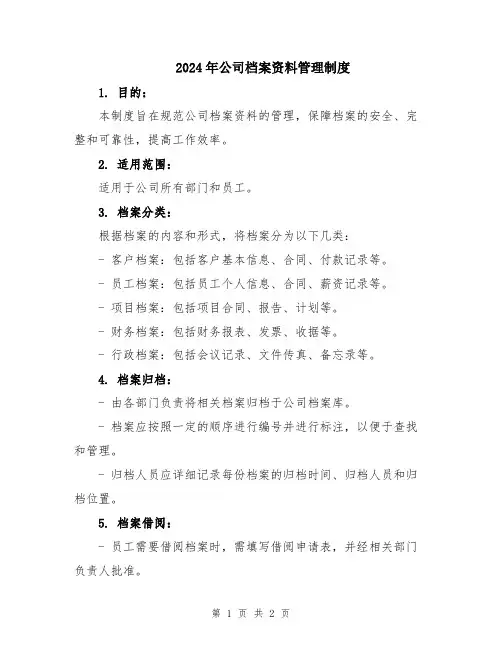 2024年公司档案资料管理制度

1. 目的：

本制度旨在规范公司档案资料的管理，保障档案的安全、完整和可靠性，提高工作效率。

2. 适用范围：

适用于公司所有部门和员工。

3. 档案分类：

根据档案的内容和形式，将档案分为以下几类：

- 客户档案：包括客户基本信息、合同、付款记录等。

- 员工档案：包括员工个人信息、合同、薪资记录等。

- 项目档案：包括项目合同、报告、计划等。

- 财务档案：包括财务报表、发票、收据等。

- 行政档案：包括会议记录、文件传真、备忘录等。

4. 档案归档：

- 由各部门负责将相关档案归档于公司档案库。

- 档案应按照一定的顺序进行编号并进行标注，以便于查找和管理。

- 归档人员应详细记录每份档案的归档时间、归档人员和归档位置。

5. 档案借阅：

- 员工需要借阅档案时，需填写借阅申请表，并经相关部门负责人批准。

第 1 页 共 2 页